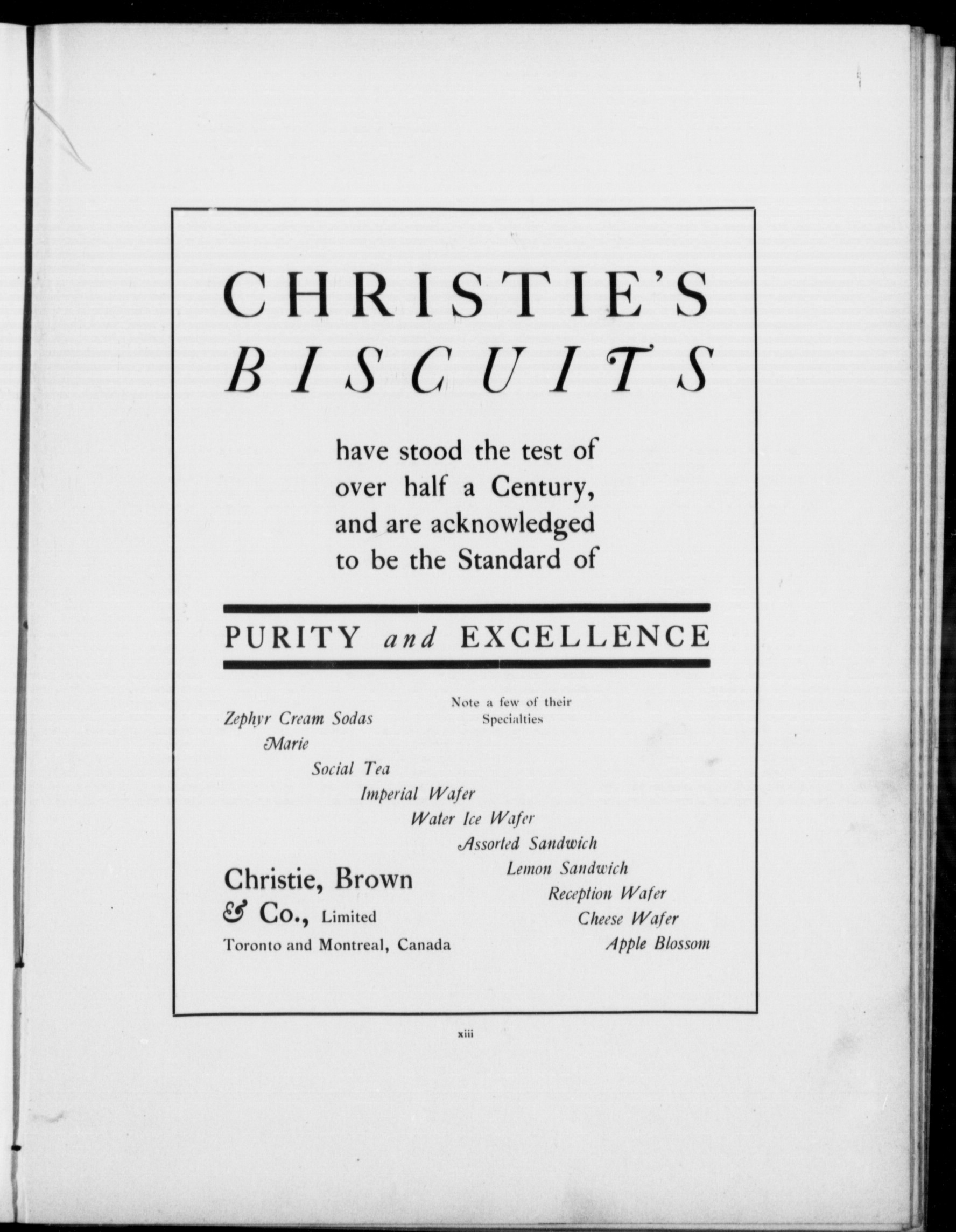 CHRISTIE'S
BISCUITS

have stood the test of over half a Century, and are acknowledged to be the Standard of

PURITY and EXCELLENCE

Note a few of their Specialties

Zephyr Cream Sodas
Marie
Social Tea
Imperial Wafer
Water Ice Wafer
Assorted Sandwich
Lemon Sandwich
Reception Wafer
Cheese Wafer
Apple Blossom

Christie, Brown
& Co., Limited
Toronto and Montreal, Canada

xiii